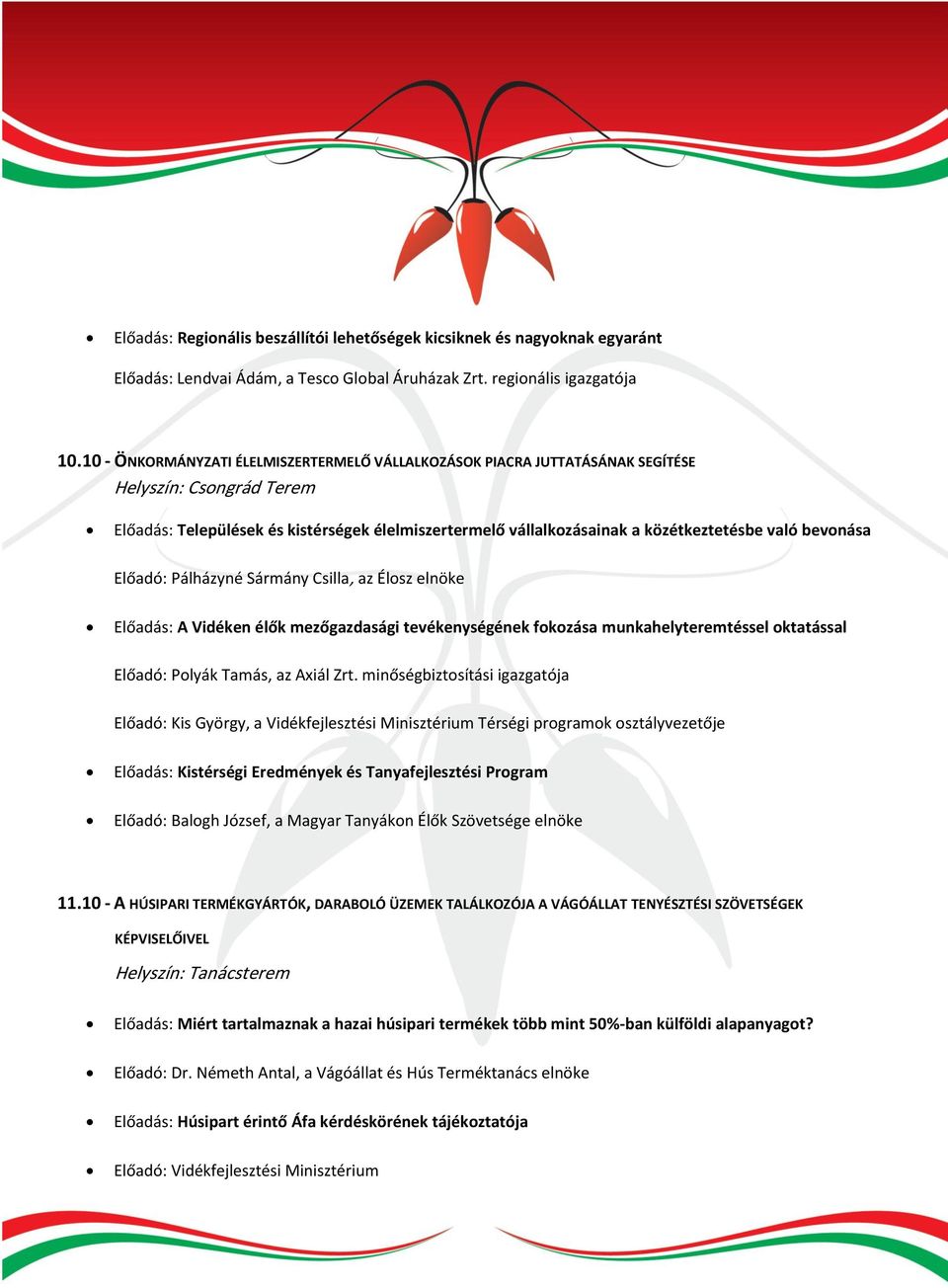 • Előadás: Regionális beszállítói lehetőségek kicsiknek és nagyoknak egyaránt

Előadás: Lendvai Ádám, a Tesco Global Áruházak Zrt. regionális igazgatója

10.10 - ÖNKORMÁNYZATI ÉLELMISZERTERMELŐ VÁLLALKOZÁSOK PIACRA JUTTATÁSÁNAK SEGÍTÉSE
Helyszín: Csongrád Terem

• Előadás: Települések és kistérségek élelmiszertermelő vállalkozásainak a közétkeztetésbe való bevonása

Előadó: Pálházyné Sármány Csilla, az Élosz elnöke

• Előadás: A Vidéken élők mezőgazdasági tevékenységének fokozása munkahelyteremtéssel oktatással

Előadó: Polyák Tamás, az Axiál Zrt. minőségbiztosítási igazgatója

Előadó: Kis György, a Vidékfejlesztési Minisztérium Térségi programok osztályvezetője

• Előadás: Kistérségi Eredmények és Tanyafejlesztési Program

• Előadó: Balogh József, a Magyar Tanyákon Élők Szövetsége elnöke

11.10 - A HÚSIPARI TERMÉKGYÁRTÓK, DARABOLÓ ÜZEMEK TALÁLKOZÓJA A VÁGÓÁLLAT TENYÉSZTÉSI SZÖVETSÉGEK KÉPVISELŐIVEL

Helyszín: Tanácsterem

• Előadás: Miért tartalmaznak a hazai húsipari termékek több mint 50%-ban külföldi alapanyagot?

• Előadó: Dr. Németh Antal, a Vágóállat és Hús Terméktanács elnöke

• Előadás: Húsipart érintő Áfa kérdéskörének tájékoztatója

• Előadó: Vidékfejlesztési Minisztérium